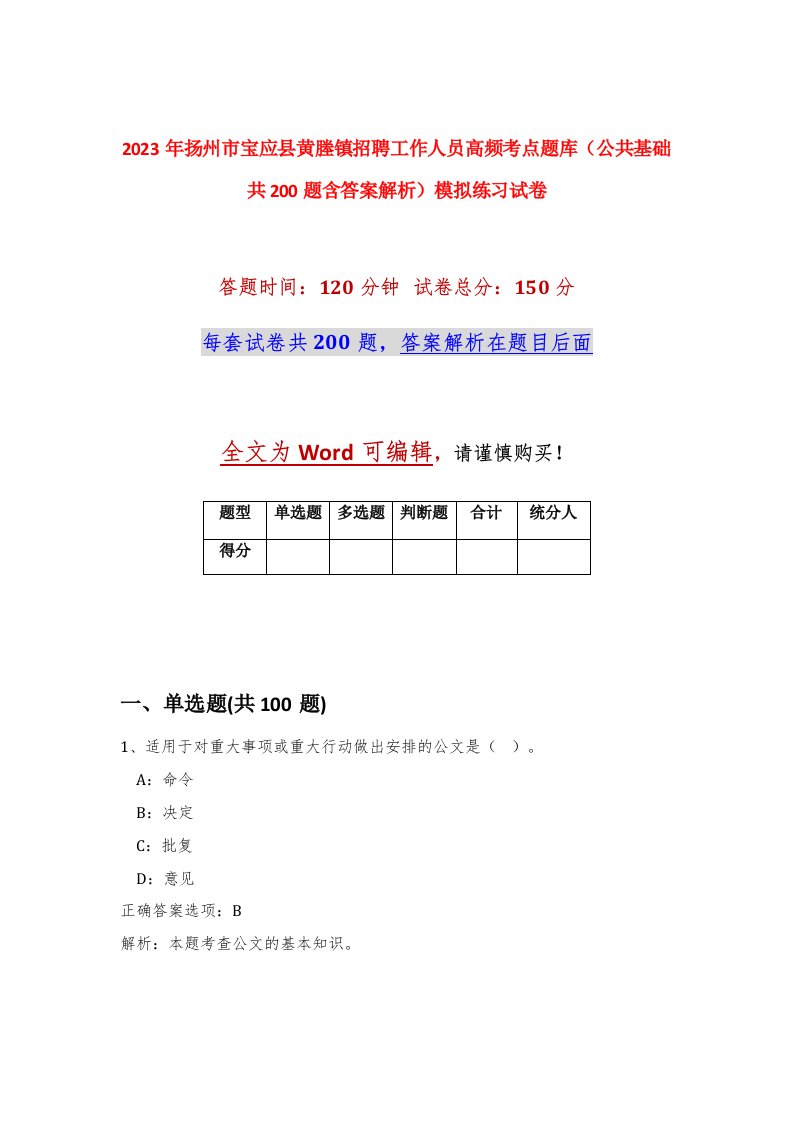 2023年扬州市宝应县黄塍镇招聘工作人员高频考点题库（公共基础共200题含答案解析）模拟练习试卷

答题时间：120分钟 试卷总分：150分

每套试卷共200题，答案解析在题目后面

全文为Word可编辑，请谨慎购买！

| 题型 | 单选题 | 多选题 | 判断题 | 合计 | 统分人 |
|---|---|---|---|---|---|
| 得分 | | | | | |

一、单选题(共100题)

1、适用于对重大事项或重大行动做出安排的公文是（ ）。

A：命令

B：决定

C：批复

D：意见

正确答案选项：B

解析：本题考查公文的基本知识。